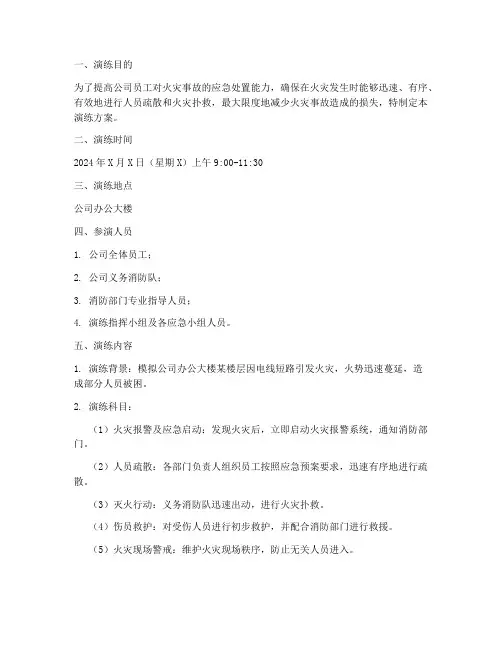 一、演练目的

为了提高公司员工对火灾事故的应急处置能力，确保在火灾发生时能够迅速、有序、有效地进行人员疏散和火灾扑救，最大限度地减少火灾事故造成的损失，特制定本演练方案。

二、演练时间

2024 年 X 月 X 日（星期 X）上午 9:00-11:30

三、演练地点

公司办公大楼

四、参演人员

1. 公司全体员工；

2. 公司义务消防队；

3. 消防部门专业指导人员；

4. 演练指挥小组及各应急小组人员。

五、演练内容

1. 演练背景：模拟公司办公大楼某楼层因电线短路引发火灾，火势迅速蔓延，造成部分人员被困。

2. 演练科目：

（1）火灾报警及应急启动：发现火灾后，立即启动火灾报警系统，通知消防部门。

（2）人员疏散：各部门负责人组织员工按照应急预案要求，迅速有序地进行疏散。

（3）灭火行动：义务消防队迅速出动，进行火灾扑救。

（4）伤员救护：对受伤人员进行初步救护，并配合消防部门进行救援。

（5）火灾现场警戒：维护火灾现场秩序，防止无关人员进入。